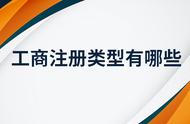 工商注册类型有哪些